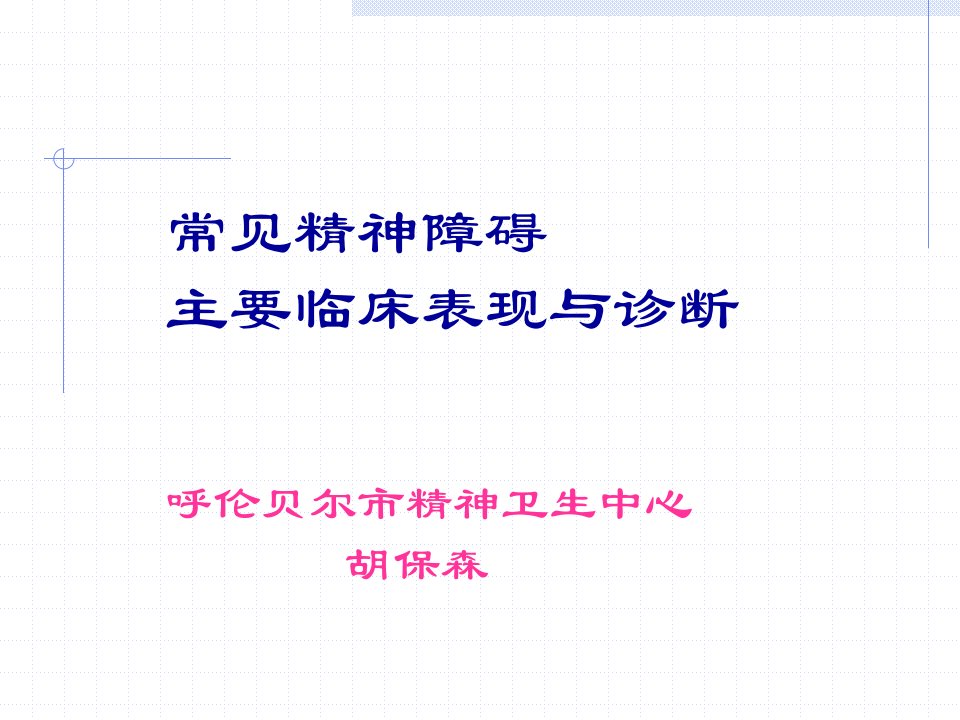 常见精神障碍
主要临床表现与诊断

呼伦贝尔市精神卫生中心
胡保森